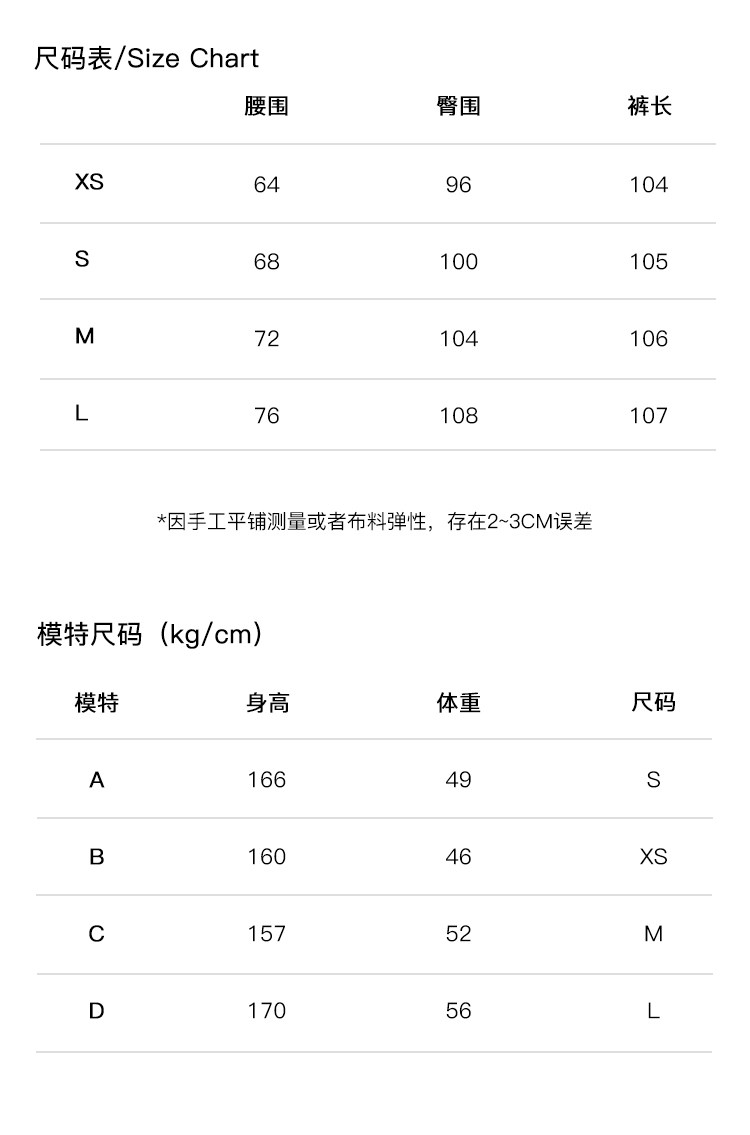 尺码表/Size Chart

|  | 腰围 | 臀围 | 裤长 |
|---|---|---|---|
| XS | 64 | 96 | 104 |
| S | 68 | 100 | 105 |
| M | 72 | 104 | 106 |
| L | 76 | 108 | 107 |

*因手工平铺测量或者布料弹性，存在2~3CM误差

模特尺码（kg/cm）

| 模特 | 身高 | 体重 | 尺码 |
|---|---|---|---|
| A | 166 | 49 | S |
| B | 160 | 46 | XS |
| C | 157 | 52 | M |
| D | 170 | 56 | L |